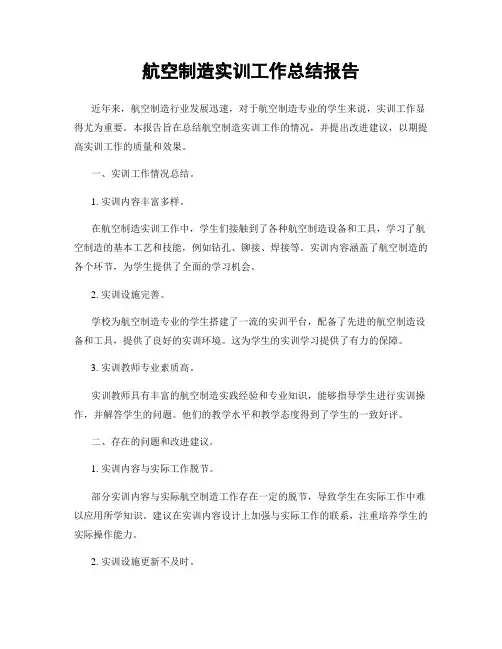 航空制造实训工作总结报告

近年来，航空制造行业发展迅速，对于航空制造专业的学生来说，实训工作显得尤为重要。本报告旨在总结航空制造实训工作的情况，并提出改进建议，以期提高实训工作的质量和效果。

一、实训工作情况总结。

1. 实训内容丰富多样。

在航空制造实训工作中，学生们接触到了各种航空制造设备和工具，学习了航空制造的基本工艺和技能，例如钻孔、铆接、焊接等。实训内容涵盖了航空制造的各个环节，为学生提供了全面的学习机会。

2. 实训设施完善。

学校为航空制造专业的学生搭建了一流的实训平台，配备了先进的航空制造设备和工具，提供了良好的实训环境。这为学生的实训学习提供了有力的保障。

3. 实训教师专业素质高。

实训教师具有丰富的航空制造实践经验和专业知识，能够指导学生进行实训操作，并解答学生的问题。他们的教学水平和教学态度得到了学生的一致好评。

二、存在的问题和改进建议。

1. 实训内容与实际工作脱节。

部分实训内容与实际航空制造工作存在一定的脱节，导致学生在实际工作中难以应用所学知识。建议在实训内容设计上加强与实际工作的联系，注重培养学生的实际操作能力。

2. 实训设施更新不及时。